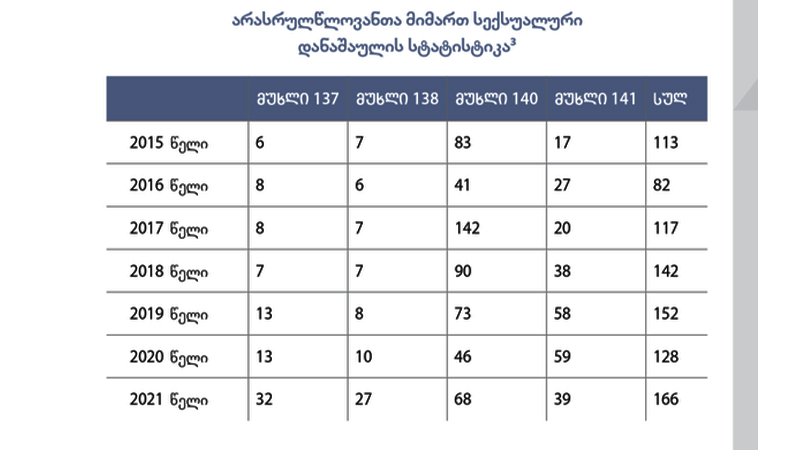 არასრულწლოვანთა მიმართ სექსუალური დანაშაულის სტატისტიკა$^{3}$

|  | მუხლი 137 | მუხლი 138 | მუხლი 140 | მუხლი 141 | სულ |
|---|---|---|---|---|---|
| 2015 წელი | 6 | 7 | 83 | 17 | 113 |
| 2016 წელი | 8 | 6 | 41 | 27 | 82 |
| 2017 წელი | 8 | 7 | 142 | 20 | 117 |
| 2018 წელი | 7 | 7 | 90 | 38 | 142 |
| 2019 წელი | 13 | 8 | 73 | 58 | 152 |
| 2020 წელი | 13 | 10 | 46 | 59 | 128 |
| 2021 წელი | 32 | 27 | 68 | 39 | 166 |